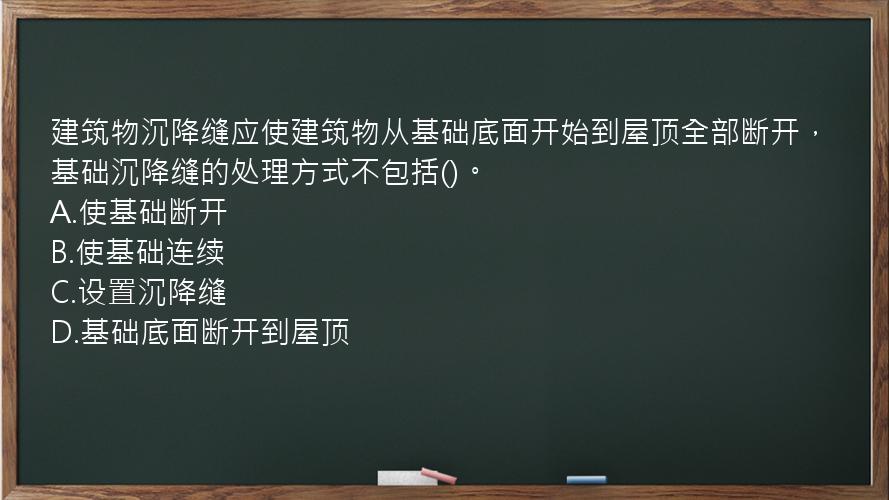 建筑物沉降缝应使建筑物从基础底面开始到屋顶全部断开，基础沉降缝的处理方式不包括()。
A.使基础断开
B.使基础连续
C.设置沉降缝
D.基础底面断开到屋顶